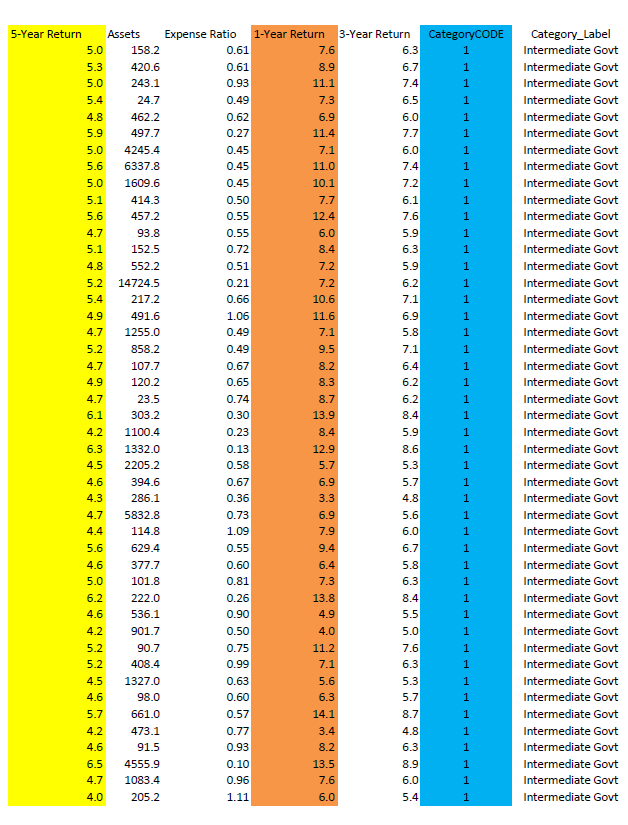 | 5-Year Return | Assets | Expense Ratio | 1-Year Return | 3-Year Return | CategoryCODE | Category_Label |
|---|---|---|---|---|---|---|
| 5.0 | 158.2 | 0.61 | 7.6 | 6.3 | 1 | Intermediate Govt |
| 5.3 | 420.6 | 0.61 | 8.9 | 6.7 | 1 | Intermediate Govt |
| 5.0 | 243.1 | 0.93 | 11.1 | 7.4 | 1 | Intermediate Govt |
| 5.4 | 24.7 | 0.49 | 7.3 | 6.5 | 1 | Intermediate Govt |
| 4.8 | 462.2 | 0.62 | 6.9 | 6.0 | 1 | Intermediate Govt |
| 5.9 | 497.7 | 0.27 | 11.4 | 7.7 | 1 | Intermediate Govt |
| 5.0 | 4245.4 | 0.45 | 7.1 | 6.0 | 1 | Intermediate Govt |
| 5.6 | 6337.8 | 0.45 | 11.0 | 7.4 | 1 | Intermediate Govt |
| 5.0 | 1609.6 | 0.45 | 10.1 | 7.2 | 1 | Intermediate Govt |
| 5.1 | 414.3 | 0.50 | 7.7 | 6.1 | 1 | Intermediate Govt |
| 5.6 | 457.2 | 0.55 | 12.4 | 7.6 | 1 | Intermediate Govt |
| 4.7 | 93.8 | 0.55 | 6.0 | 5.9 | 1 | Intermediate Govt |
| 5.1 | 152.5 | 0.72 | 8.4 | 6.3 | 1 | Intermediate Govt |
| 4.8 | 552.2 | 0.51 | 7.2 | 5.9 | 1 | Intermediate Govt |
| 5.2 | 14724.5 | 0.21 | 7.2 | 6.2 | 1 | Intermediate Govt |
| 5.4 | 217.2 | 0.66 | 10.6 | 7.1 | 1 | Intermediate Govt |
| 4.9 | 491.6 | 1.06 | 11.6 | 6.9 | 1 | Intermediate Govt |
| 4.7 | 1255.0 | 0.49 | 7.1 | 5.8 | 1 | Intermediate Govt |
| 5.2 | 858.2 | 0.49 | 9.5 | 7.1 | 1 | Intermediate Govt |
| 4.7 | 107.7 | 0.67 | 8.2 | 6.4 | 1 | Intermediate Govt |
| 4.9 | 120.2 | 0.65 | 8.3 | 6.2 | 1 | Intermediate Govt |
| 4.7 | 23.5 | 0.74 | 8.7 | 6.2 | 1 | Intermediate Govt |
| 6.1 | 303.2 | 0.30 | 13.9 | 8.4 | 1 | Intermediate Govt |
| 4.2 | 1100.4 | 0.23 | 8.4 | 5.9 | 1 | Intermediate Govt |
| 6.3 | 1332.0 | 0.13 | 12.9 | 8.6 | 1 | Intermediate Govt |
| 4.5 | 2205.2 | 0.58 | 5.7 | 5.3 | 1 | Intermediate Govt |
| 4.6 | 394.6 | 0.67 | 6.9 | 5.7 | 1 | Intermediate Govt |
| 4.3 | 286.1 | 0.36 | 3.3 | 4.8 | 1 | Intermediate Govt |
| 4.7 | 5832.8 | 0.73 | 6.9 | 5.6 | 1 | Intermediate Govt |
| 4.4 | 114.8 | 1.09 | 7.9 | 6.0 | 1 | Intermediate Govt |
| 5.6 | 629.4 | 0.55 | 9.4 | 6.7 | 1 | Intermediate Govt |
| 4.6 | 377.7 | 0.60 | 6.4 | 5.8 | 1 | Intermediate Govt |
| 5.0 | 101.8 | 0.81 | 7.3 | 6.3 | 1 | Intermediate Govt |
| 6.2 | 222.0 | 0.26 | 13.8 | 8.4 | 1 | Intermediate Govt |
| 4.6 | 536.1 | 0.90 | 4.9 | 5.5 | 1 | Intermediate Govt |
| 4.2 | 901.7 | 0.50 | 4.0 | 5.0 | 1 | Intermediate Govt |
| 5.2 | 90.7 | 0.75 | 11.2 | 7.6 | 1 | Intermediate Govt |
| 5.2 | 408.4 | 0.99 | 7.1 | 6.3 | 1 | Intermediate Govt |
| 4.5 | 1327.0 | 0.63 | 5.6 | 5.3 | 1 | Intermediate Govt |
| 4.6 | 98.0 | 0.60 | 6.3 | 5.7 | 1 | Intermediate Govt |
| 5.7 | 661.0 | 0.57 | 14.1 | 8.7 | 1 | Intermediate Govt |
| 4.2 | 473.1 | 0.77 | 3.4 | 4.8 | 1 | Intermediate Govt |
| 4.6 | 91.5 | 0.93 | 8.2 | 6.3 | 1 | Intermediate Govt |
| 6.5 | 4555.9 | 0.10 | 13.5 | 8.9 | 1 | Intermediate Govt |
| 4.7 | 1083.4 | 0.96 | 7.6 | 6.0 | 1 | Intermediate Govt |
| 4.0 | 205.2 | 1.11 | 6.0 | 5.4 | 1 | Intermediate Govt |